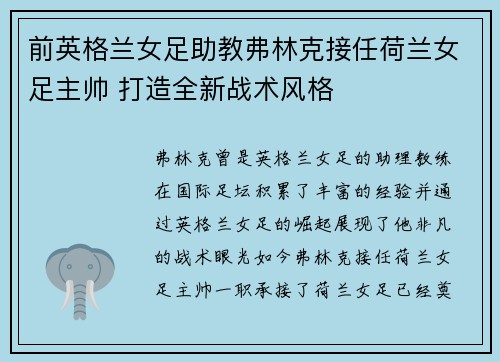 前英格兰女足助教弗林克接任荷兰女足主帅 打造全新战术风格

弗林克曾是英格兰女足的助理教练在国际足坛积累了丰富的经验并通过英格兰女足的崛起展现了他非凡的战术眼光如今弗林克接任荷兰女足主帅一职承接了荷兰女足已经奠